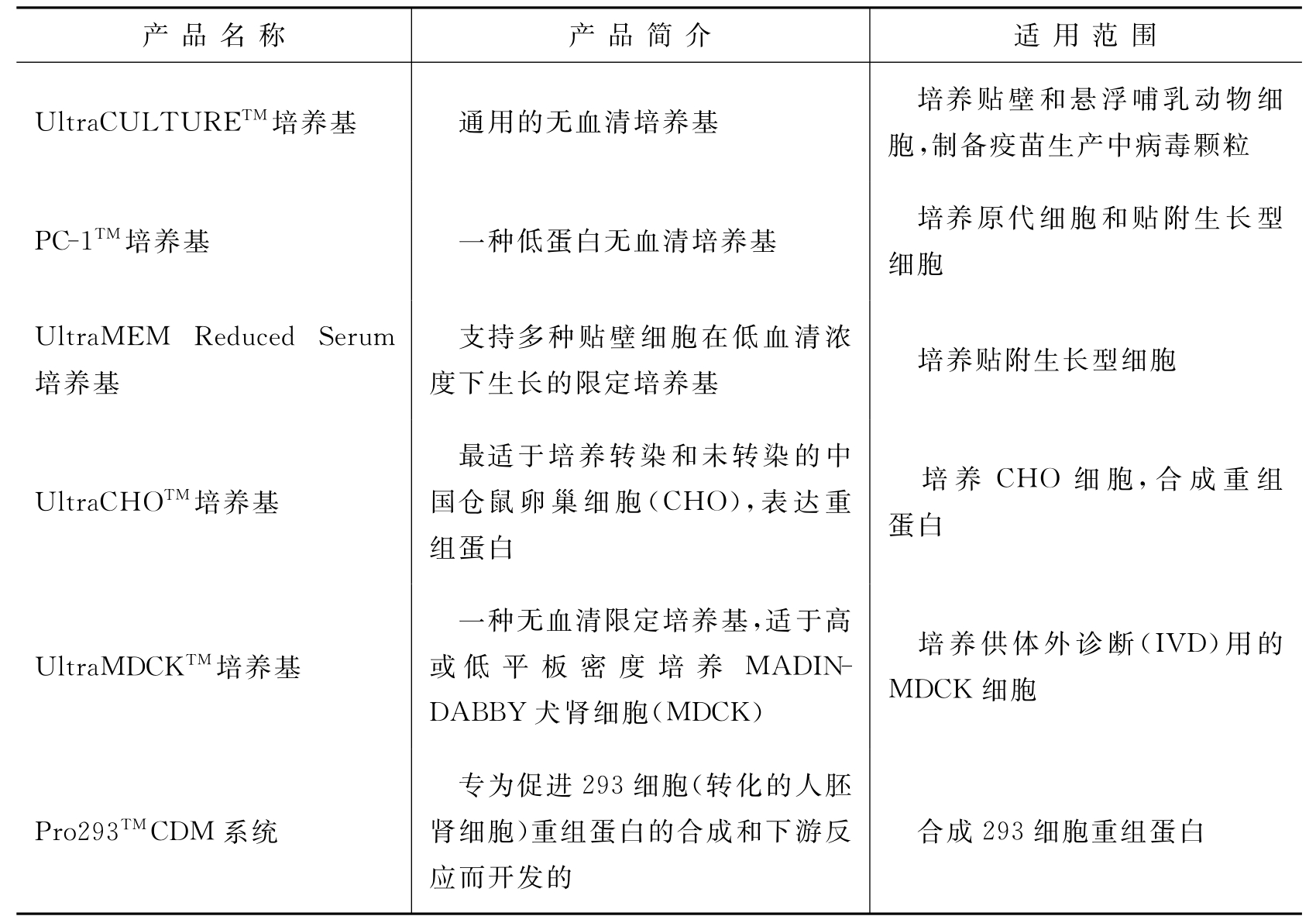 | 产品名称 | 产品简介 | 适用范围 |
|---|---|---|
| UltraCULTURE$^{TM}$培养基 | 通用的无血清培养基 | 培养贴壁和悬浮哺乳动物细胞,制备疫苗生产中病毒颗粒 |
| PC-1$^{TM}$培养基 | 一种低蛋白无血清培养基 | 培养原代细胞和贴附生长型细胞 |
| UltraMEM Reduced Serum 培养基 | 支持多种贴壁细胞在低血清浓度下生长的限定培养基 | 培养贴附生长型细胞 |
| UltraCHO$^{TM}$培养基 | 最适于培养转染和未转染的中国仓鼠卵巢细胞(CHO),表达重组蛋白 | 培养 CHO 细胞,合成重组蛋白 |
| UltraMDCK$^{TM}$培养基 | 一种无血清限定培养基,适于高或低平板密度培养 MADIN-DABBY 犬肾细胞(MDCK) | 培养供体外诊断(IVD)用的 MDCK 细胞 |
| Pro293$^{TM}$CDM 系统 | 专为促进 293 细胞(转化的人胚肾细胞)重组蛋白的合成和下游反应而开发的 | 合成 293 细胞重组蛋白 |